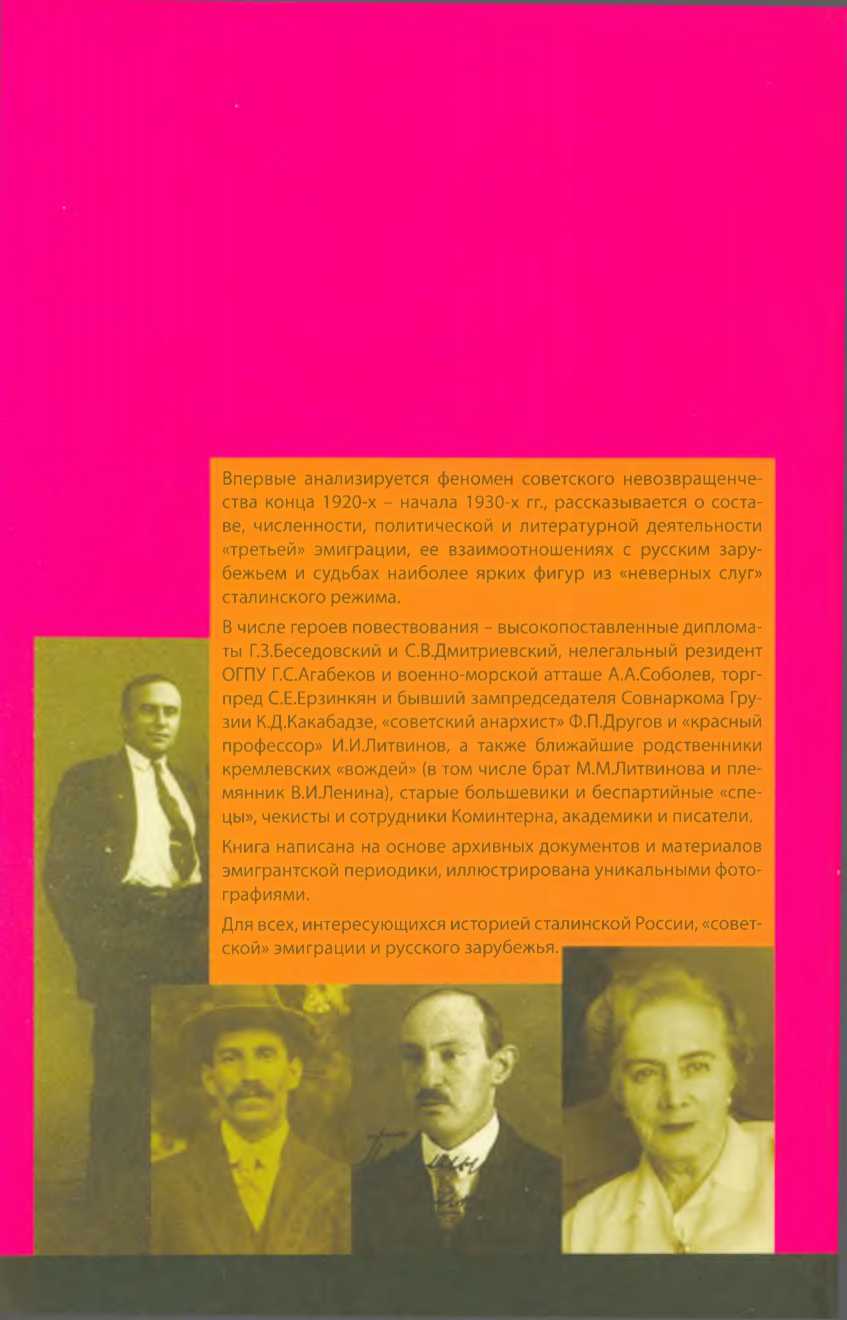 Впервые анализируется феномен советского невозвращенчества конца 1920-х – начала 1930-х гг., рассказывается о составе, численности, политической и литературной деятельности «третьей» эмиграции, ее взаимоотношениях с русским зарубежьем и судьбах наиболее ярких фигур из «неверных слуг» сталинского режима.

В числе героев повествования – высокопоставленные дипломаты Г.З.Беседовский и С.В.Дмитриевский, нелегальный резидент ОГПУ Г.С.Агабеков и военно-морской атташе А.А.Соболев, торгпред С.Е.Ерзинкян и бывший зампредседателя Совнаркома Грузии К.Д.Какабадзе, «советский анархист» Ф.П.Другов и «красный профессор» И.И.Литвинов, а также ближайшие родственники кремлевских «вождей» (в том числе брат М.М.Литвинова и племянник В.И.Ленина), старые большевики и беспартийные «спецы», чекисты и сотрудники Коминтерна, академики и писатели.

Книга написана на основе архивных документов и материалов эмигрантской периодики, иллюстрирована уникальными фотографиями.

Для всех, интересующихся историей сталинской России, «советской» эмиграции и русского зарубежья.